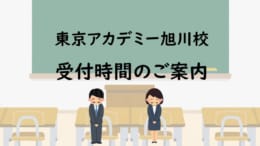 東京アカデミー旭川校

受付時間のご案内